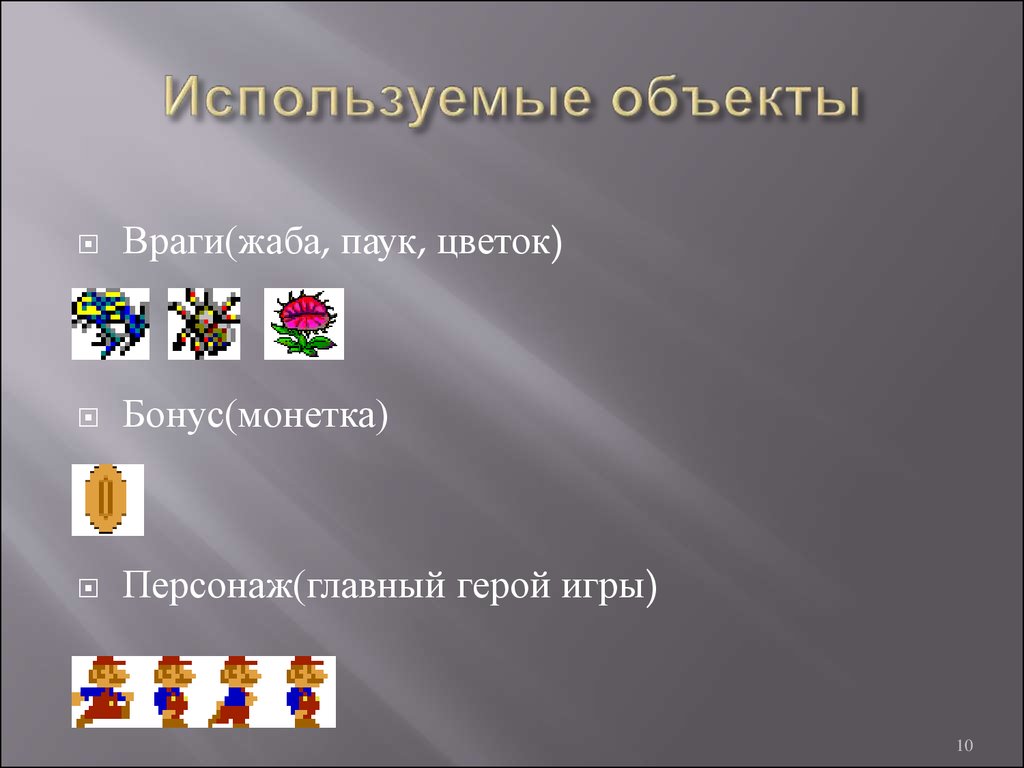 Используемые объекты

Враги(жаба, паук, цветок)

Бонус(монетка)

Персонаж(главный герой игры)

10